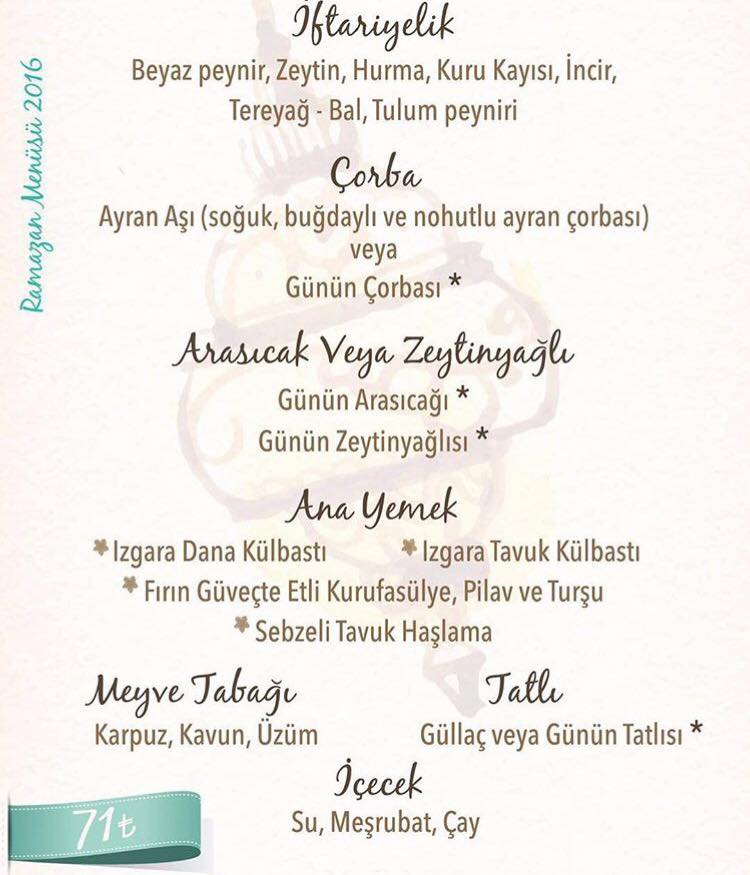 Ramazan Menüsü 2016

İftariyelik
Beyaz peynir, Zeytin, Hurma, Kuru Kayısı, İncir, Tereyağ - Bal, Tulum peyniri

Çorba
Ayran Aşı (soğuk, buğdaylı ve nohutlu ayran çorbası)
veya
Günün Çorbası *

Arasıcak Veya Zeytinyağlı
Günün Arasıcağı *
Günün Zeytinyağlısı *

Ana Yemek
Izgara Dana Külbastı
Izgara Tavuk Külbastı
Fırın Güveçte Etli Kurufasülye, Pilav ve Turşu
Sebzeli Tavuk Haşlama

Meyve Tabağı
Karpuz, Kavun, Üzüm

Tatlı
Güllaç veya Günün Tatlısı *

İçecek
Su, Meşrubat, Çay

71₺